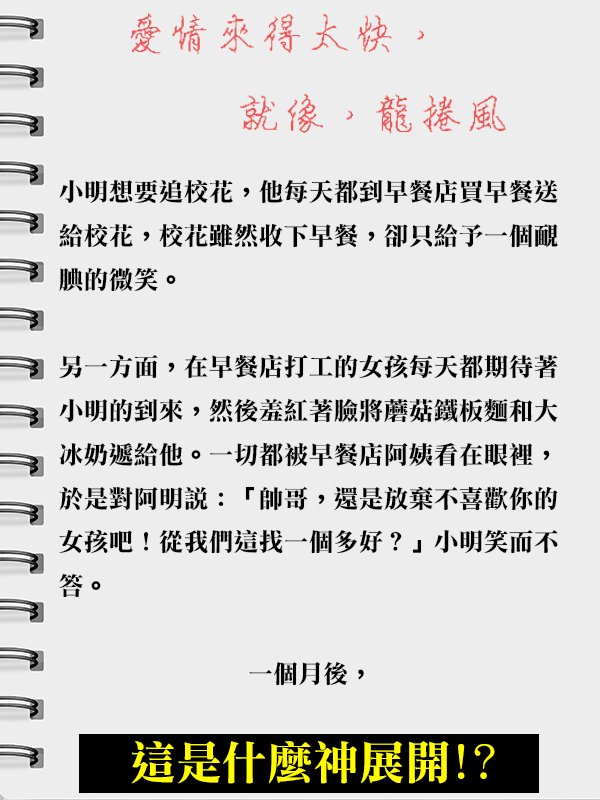 愛情來得太快，

就像，龍捲風

小明想要追校花，他每天都到早餐店買早餐送給校花，校花雖然收下早餐，卻只給予一個靦腆的微笑。

另一方面，在早餐店打工的女孩每天都期待著小明的到來，然後羞紅著臉將蘑菇鐵板麵和大冰奶遞給他。一切都被早餐店阿姨看在眼裡，於是對阿明說：「帥哥，還是放棄不喜歡你的女孩吧！從我們這找一個多好？」小明笑而不答。

一個月後，

這是什麼神展開!?